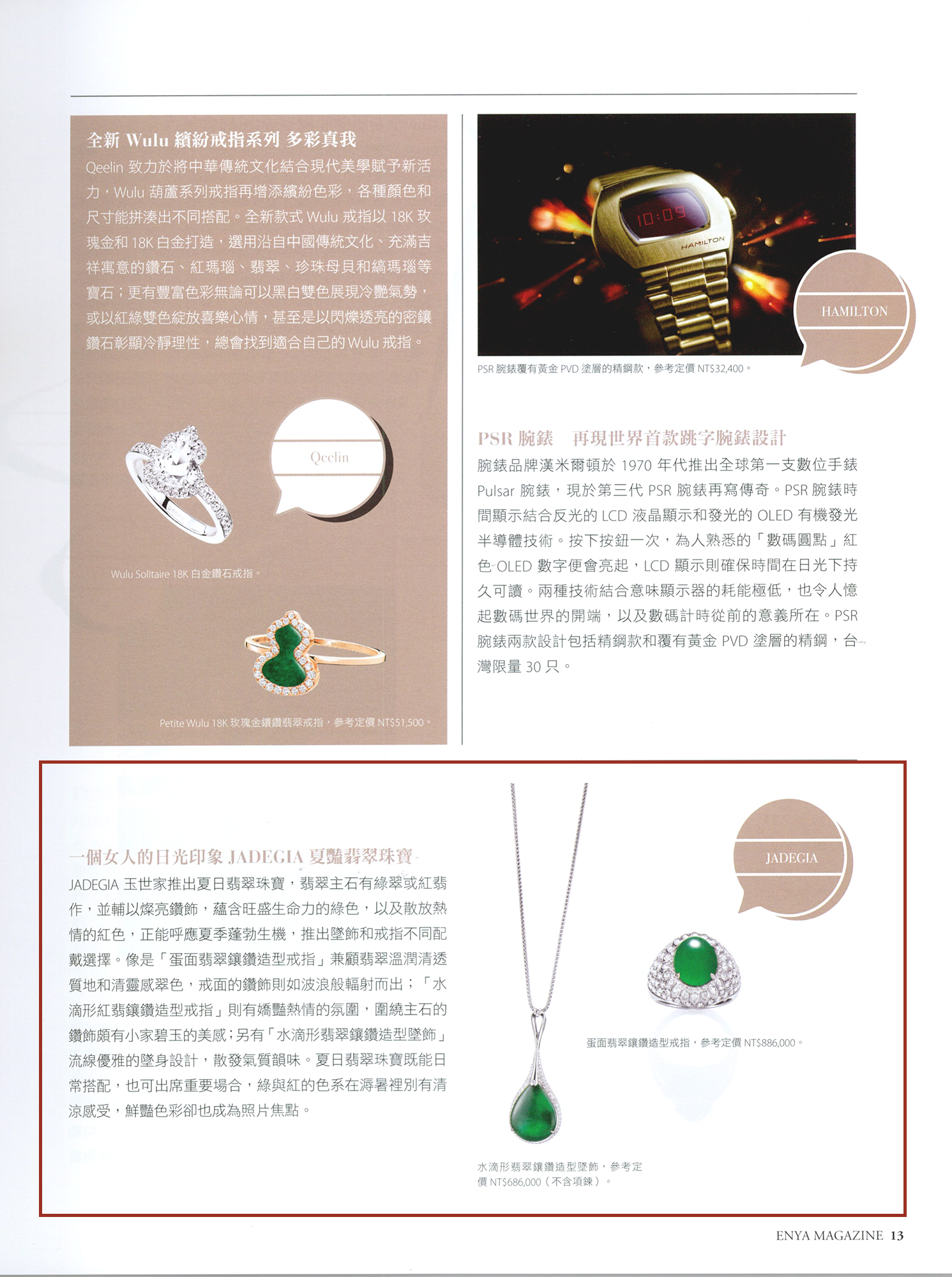 全新 Wulu 繽紛戒指系列 多彩真我

Qeelin 致力於將中華傳統文化結合現代美學賦予新活力，Wulu 葫蘆系列戒指再增添繽紛色彩，各種顏色和尺寸能拼湊出不同搭配。全新款式 Wulu 戒指以 18K 玫瑰金和 18K 白金打造，選用沿自中國傳統文化、充滿吉祥寓意的鑽石、紅瑪瑙、翡翠、珍珠母貝和縞瑪瑙等寶石；更有豐富色彩無論可以黑白雙色展現冷艷氣勢，或以紅綠雙色綻放喜樂心情，甚至是以閃爍透亮的密鑲鑽石彰顯冷靜理性，總會找到適合自己的 Wulu 戒指。

Qeelin

Wulu Solitaire 18K 白金鑽石戒指。

Petite Wulu 18K 玫瑰金鑲鑽翡翠戒指，參考定價 NT$51,500。

10:09

HAMILTON

HAMILTON

PSR 腕錶覆有黃金 PVD 塗層的精鋼款，參考定價 NT$32,400。

PSR 腕錶　再現世界首款跳字腕錶設計

腕錶品牌漢米爾頓於 1970 年代推出全球第一支數位手錶 Pulsar 腕錶，現於第三代 PSR 腕錶再寫傳奇。PSR 腕錶時間顯示結合反光的 LCD 液晶顯示和發光的 OLED 有機發光半導體技術。按下按鈕一次，為人熟悉的「數碼圓點」紅色 OLED 數字便會亮起，LCD 顯示則確保時間在日光下持久可讀。兩種技術結合意味顯示器的耗能極低，也令人憶起數碼世界的開端，以及數碼計時從前的意義所在。PSR 腕錶兩款設計包括精鋼款和覆有黃金 PVD 塗層的精鋼，台灣限量 30 只。

一個女人的日光印象 JADEGIA 夏豔翡翠珠寶

JADEGIA 玉世家推出夏日翡翠珠寶，翡翠主石有綠翠或紅翡作，並輔以燦亮鑽飾，蘊含旺盛生命力的綠色，以及散放熱情的紅色，正能呼應夏季蓬勃生機，推出墜飾和戒指不同配戴選擇。像是「蛋面翡翠鑲鑽造型戒指」兼顧翡翠溫潤清透質地和清靈感翠色，戒面的鑽飾則如波浪般輻射而出；「水滴形紅翡鑲鑽造型戒指」則有嬌豔熱情的氛圍，圍繞主石的鑽飾頗有小家碧玉的美感；另有「水滴形翡翠鑲鑽造型墜飾」流線優雅的墜身設計，散發氣質韻味。夏日翡翠珠寶既能日常搭配，也可出席重要場合，綠與紅的色系在溽暑裡別有清涼感受，鮮豔色彩卻也成為照片焦點。

JADEGIA

蛋面翡翠鑲鑽造型戒指，參考定價 NT$886,000。

水滴形翡翠鑲鑽造型墜飾，參考定價 NT$686,000（不含項鍊）。

ENYA MAGAZINE 13